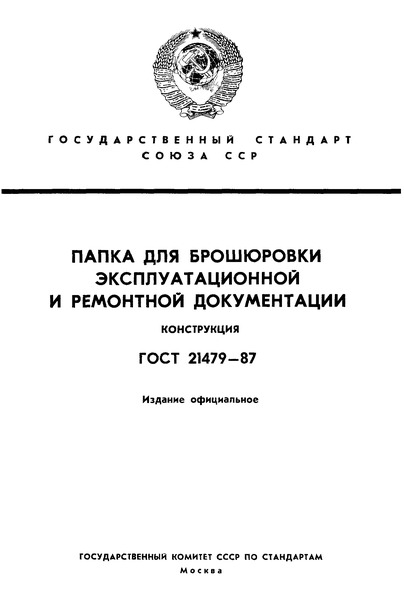 ГОСУДАРСТВЕННЫЙ СТАНДАРТ СОЮЗА ССР

ПАПКА ДЛЯ БРОШЮРОВКИ ЭКСПЛУАТАЦИОННОЙ И РЕМОНТНОЙ ДОКУМЕНТАЦИИ

КОНСТРУКЦИЯ

ГОСТ 21479—87

Издание официальное

ГОСУДАРСТВЕННЫЙ КОМИТЕТ СССР ПО СТАНДАРТАМ

Москва